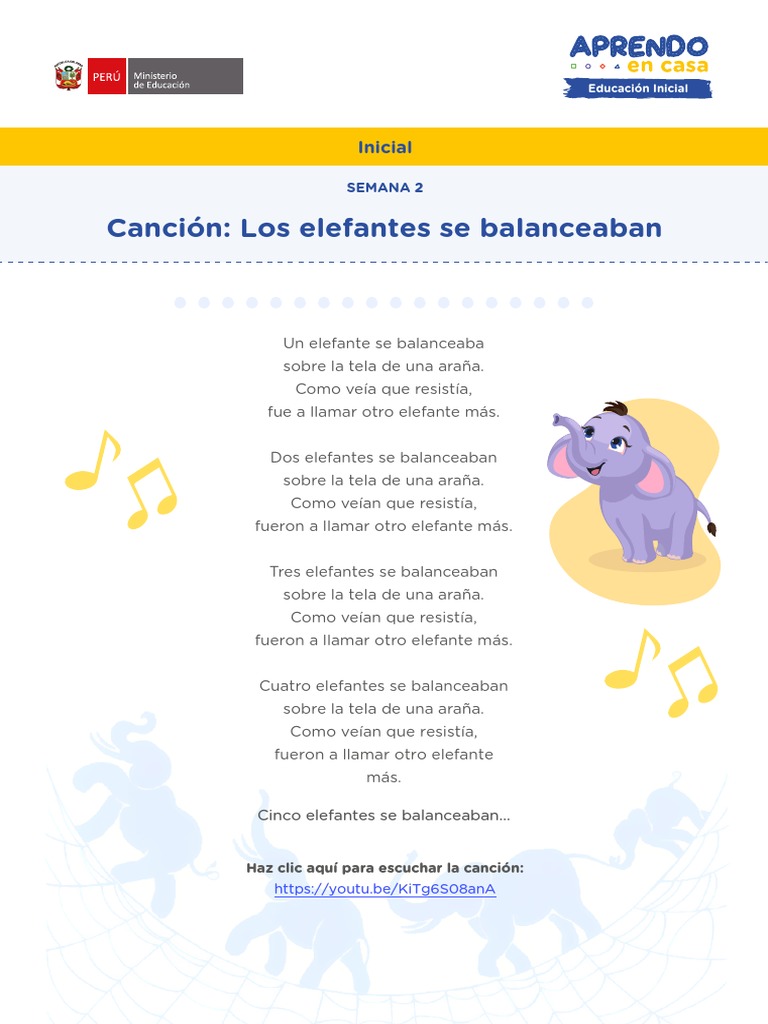 PERÚ Ministerio de Educación

APRENDO en casa
Educación Inicial

Inicial

SEMANA 2

Canción: Los elefantes se balanceaban

Un elefante se balanceaba
sobre la tela de una araña.
Como veía que resistía,
fue a llamar otro elefante más.

Dos elefantes se balanceaban
sobre la tela de una araña.
Como veían que resistía,
fueron a llamar otro elefante más.

Tres elefantes se balanceaban
sobre la tela de una araña.
Como veían que resistía,
fueron a llamar otro elefante más.

Cuatro elefantes se balanceaban
sobre la tela de una araña.
Como veían que resistía,
fueron a llamar otro elefante
más.

Cinco elefantes se balanceaban...

Haz clic aquí para escuchar la canción:
https://youtu.be/KiTg6S08anA